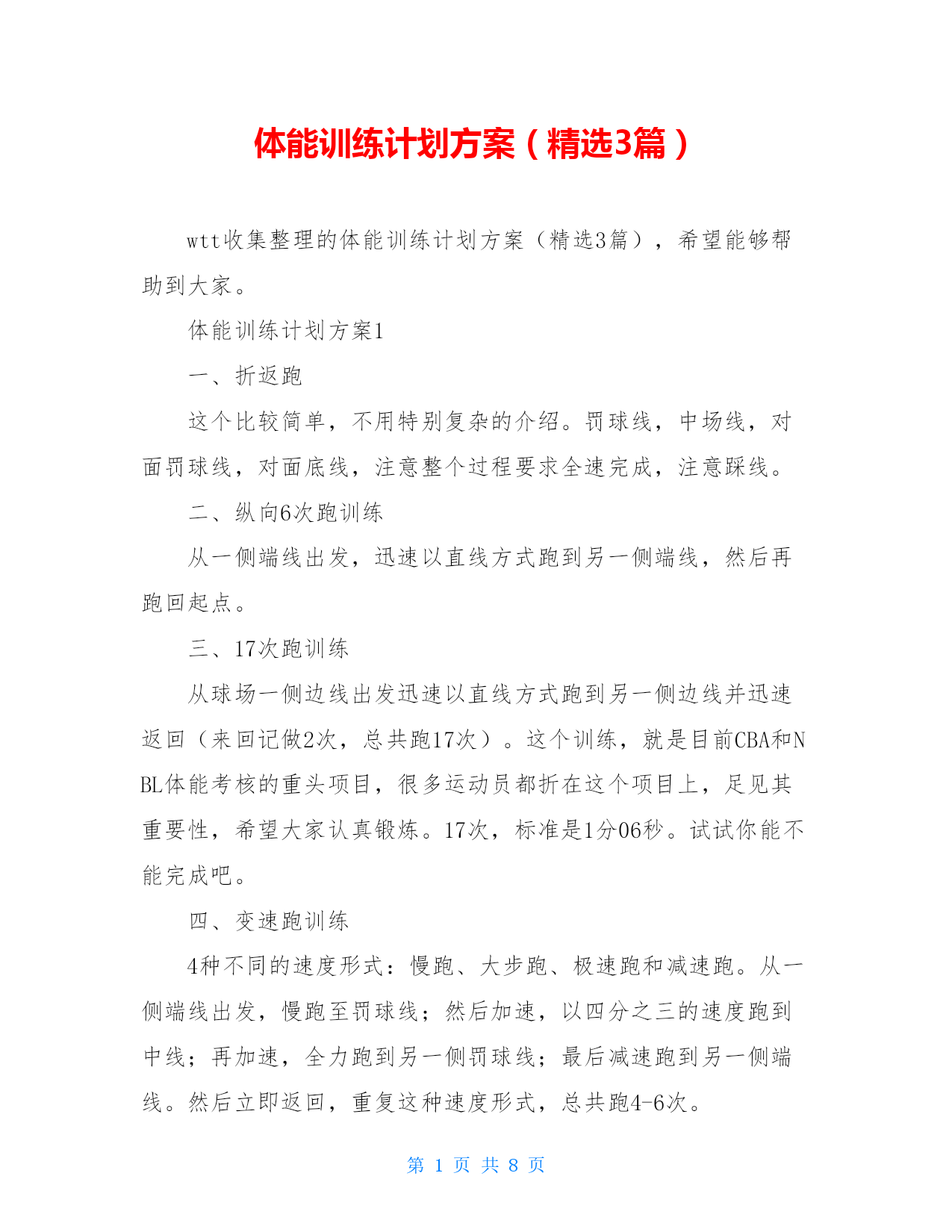 体能训练计划方案（精选3篇）

wtt收集整理的体能训练计划方案（精选3篇），希望能够帮助到大家。

体能训练计划方案1

一、折返跑

这个比较简单，不用特别复杂的介绍。罚球线，中场线，对面罚球线，对面底线，注意整个过程要求全速完成，注意踩线。

二、纵向6次跑训练

从一侧端线出发，迅速以直线方式跑到另一侧端线，然后再跑回起点。

三、17次跑训练

从球场一侧边线出发迅速以直线方式跑到另一侧边线并迅速返回（来回记做2次，总共跑17次）。这个训练，就是目前CBA和NBL体能考核的重头项目，很多运动员都折在这个项目上，足见其重要性，希望大家认真锻炼。17次，标准是1分06秒。试试你能不能完成吧。

四、变速跑训练

4种不同的速度形式：慢跑、大步跑、极速跑和减速跑。从一侧端线出发，慢跑至罚球线；然后加速，以四分之三的速度跑到中线；再加速，全力跑到另一侧罚球线；最后减速跑到另一侧端线。然后立即返回，重复这种速度形式，总共跑4-6次。

第 1 页 共 8 页